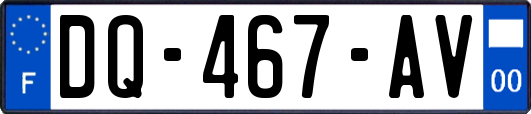 F
DQ-467-AV
00